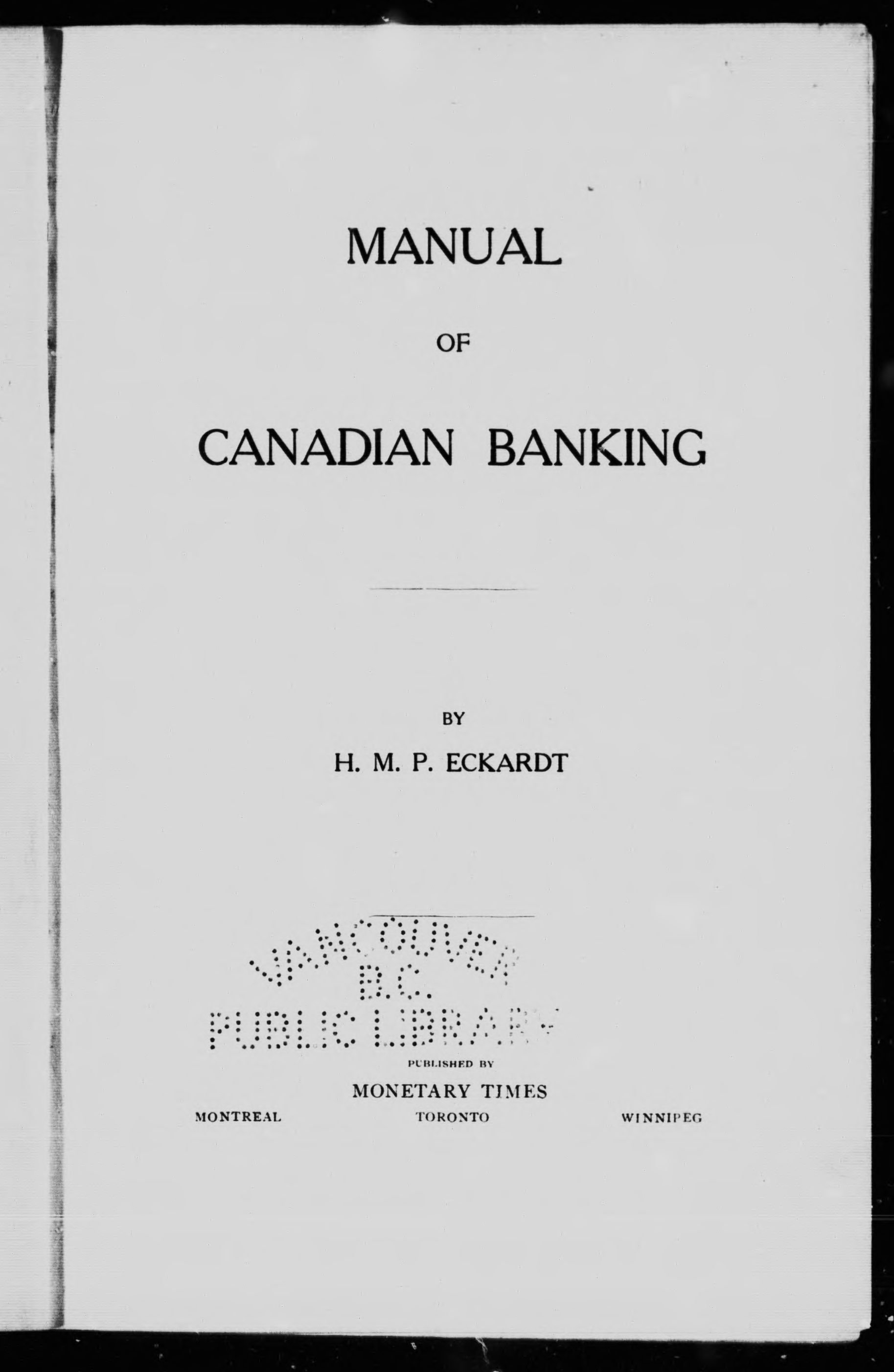 MANUAL

OF

CANADIAN BANKING

BY

H. M. P. ECKARDT

VANCOUVER B.C. PUBLIC LIBRARY

PUBLISHED BY

MONETARY TIMES

MONTREAL TORONTO WINNIPEG